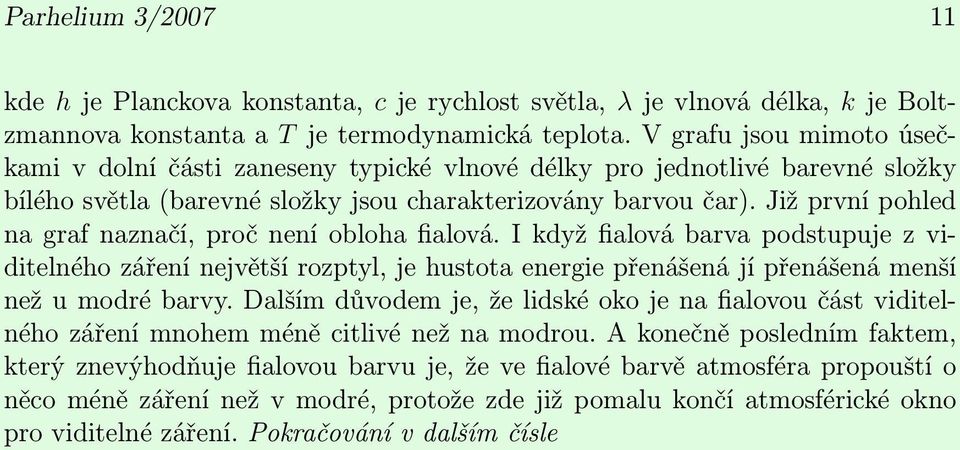 Parhelium 3/2007 11

kde $h$ je Planckova konstanta, $c$ je rychlost světla, $\lambda$ je vlnová délka, $k$ je Boltzmannova konstanta a $T$ je termodynamická teplota. V grafu jsou mimoto úsečkami v dolní části zaneseny typické vlnové délky pro jednotlivé barevné složky bílého světla (barevné složky jsou charakterizovány barvou čar). Již první pohled na graf naznačí, proč není obloha fialová. I když fialová barva podstupuje z viditelného záření největší rozptyl, je hustota energie přenášená jí přenášená menší než u modré barvy. Dalším důvodem je, že lidské oko je na fialovou část viditelného záření mnohem méně citlivé než na modrou. A konečně posledním faktem, který znevýhodňuje fialovou barvu je, že ve fialové barvě atmosféra propouští o něco méně záření než v modré, protože zde již pomalu končí atmosférické okno pro viditelné záření. Pokračování v dalším čísle